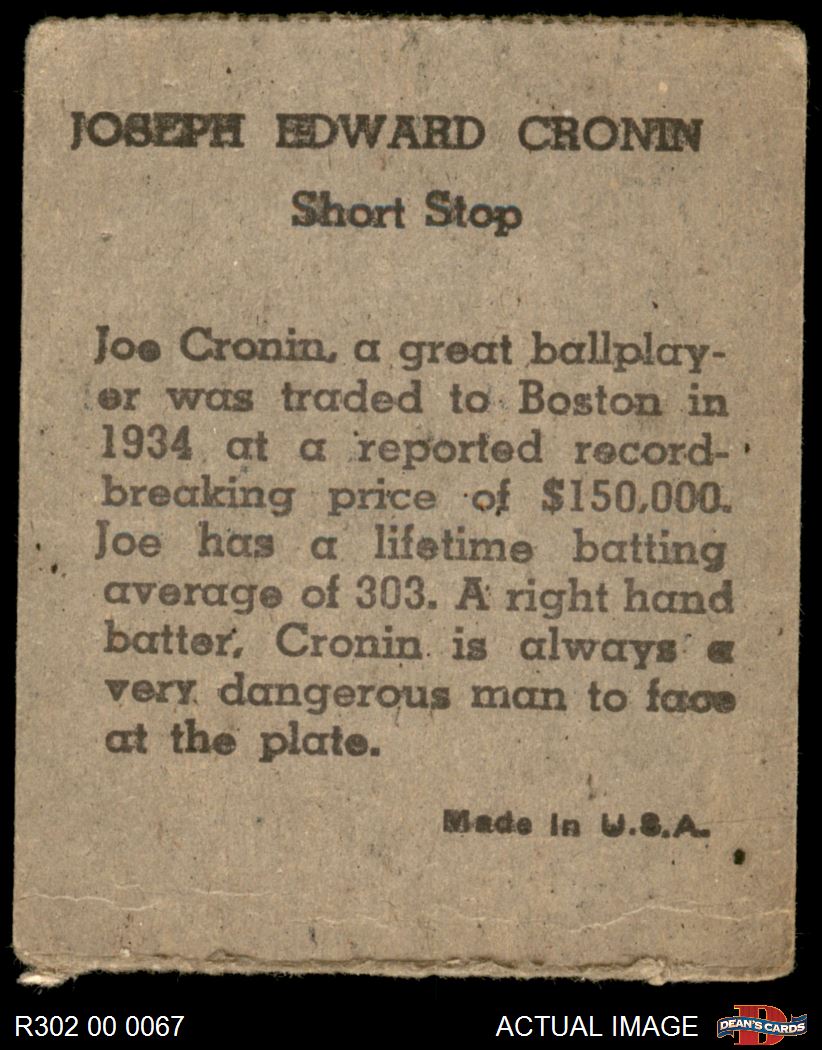 JOSEPH EDWARD CRONIN
Short Stop

Joe Cronin, a great ballplayer was traded to Boston in 1934 at a reported record-breaking price of $150,000. Joe has a lifetime batting average of 303. A right hand batter, Cronin is always a very dangerous man to face at the plate.

Made in U.S.A.

R302 00 0067 ACTUAL IMAGE DEAN'S CARDS